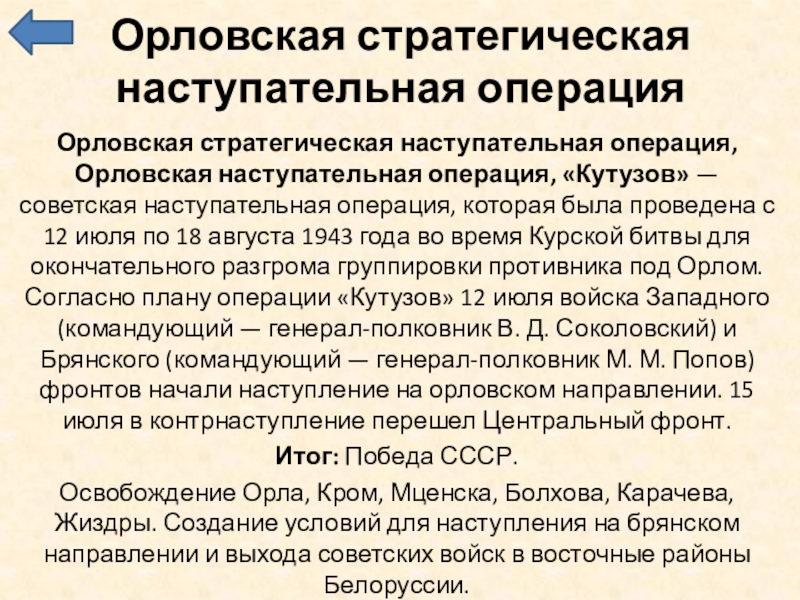 Орловская стратегическая наступательная операция

Орловская стратегическая наступательная операция, Орловская наступательная операция, «Кутузов» — советская наступательная операция, которая была проведена с 12 июля по 18 августа 1943 года во время Курской битвы для окончательного разгрома группировки противника под Орлом. Согласно плану операции «Кутузов» 12 июля войска Западного (командующий — генерал-полковник В. Д. Соколовский) и Брянского (командующий — генерал-полковник М. М. Попов) фронтов начали наступление на орловском направлении. 15 июля в контрнаступление перешел Центральный фронт.

Итог: Победа СССР.

Освобождение Орла, Кром, Мценска, Болхова, Карачева, Жиздры. Создание условий для наступления на брянском направлении и выхода советских войск в восточные районы Белоруссии.